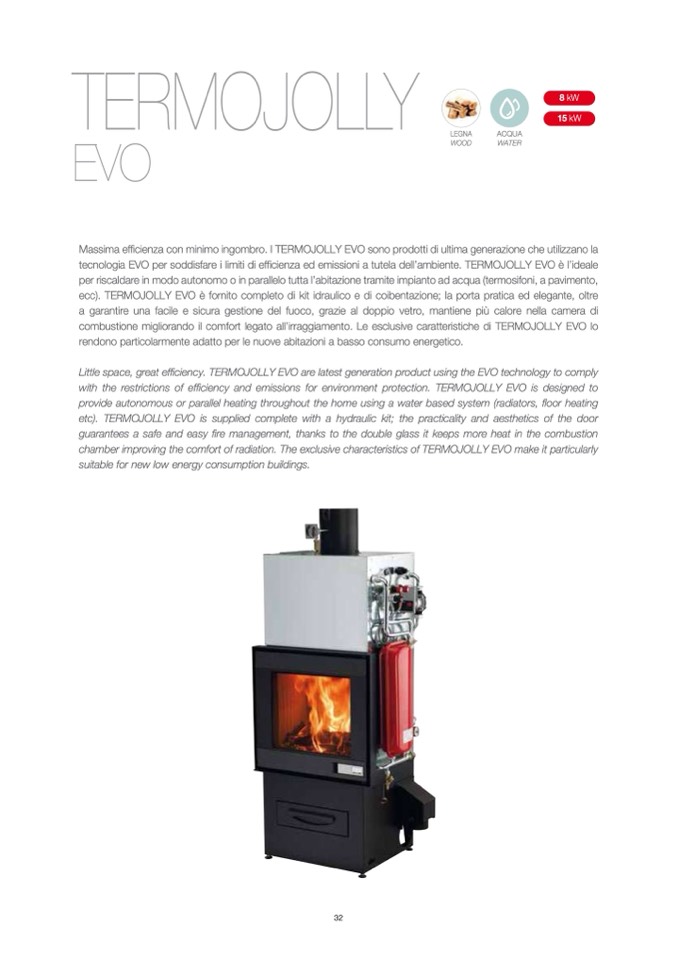 TERMOJOLLY
EVO

LEGNA
WOOD

ACQUA
WATER

8 kW
15 kW

Massima efficienza con minimo ingombro. I TERMOJOLLY EVO sono prodotti di ultima generazione che utilizzano la tecnologia EVO per soddisfare i limiti di efficienza ed emissioni a tutela dell'ambiente. TERMOJOLLY EVO è l'ideale per riscaldare in modo autonomo o in parallelo tutta l'abitazione tramite impianto ad acqua (termosifoni, a pavimento, ecc). TERMOJOLLY EVO è fornito completo di kit idraulico e di coibentazione; la porta pratica ed elegante, oltre a garantire una facile e sicura gestione del fuoco, grazie al doppio vetro, mantiene più calore nella camera di combustione migliorando il comfort legato all'irraggiamento. Le esclusive caratteristiche di TERMOJOLLY EVO lo rendono particolarmente adatto per le nuove abitazioni a basso consumo energetico.

Little space, great efficiency. TERMOJOLLY EVO are latest generation product using the EVO technology to comply with the restrictions of efficiency and emissions for environment protection. TERMOJOLLY EVO is designed to provide autonomous or parallel heating throughout the home using a water based system (radiators, floor heating etc). TERMOJOLLY EVO is supplied complete with a hydraulic kit; the practicality and aesthetics of the door guarantees a safe and easy fire management, thanks to the double glass it keeps more heat in the combustion chamber improving the comfort of radiation. The exclusive characteristics of TERMOJOLLY EVO make it particularly suitable for new low energy consumption buildings.

32